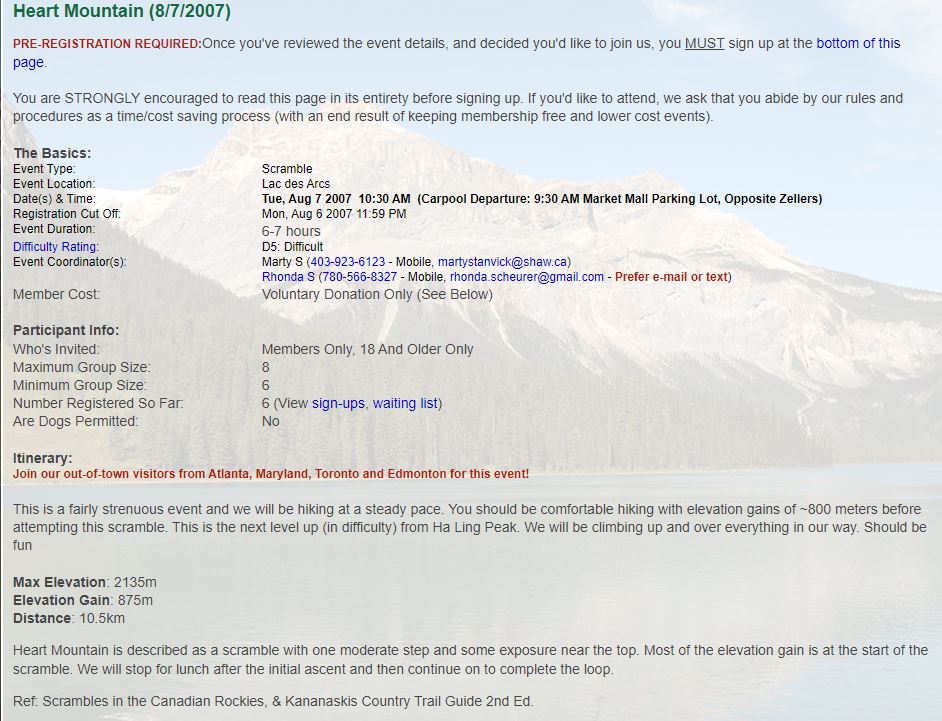 Heart Mountain (8/7/2007)

PRE-REGISTRATION REQUIRED:Once you've reviewed the event details, and decided you'd like to join us, you MUST sign up at the bottom of this page.

You are STRONGLY encouraged to read this page in its entirety before signing up. If you'd like to attend, we ask that you abide by our rules and procedures as a time/cost saving process (with an end result of keeping membership free and lower cost events).

The Basics:

| | |
|---|---|
| Event Type: | Scramble |
| Event Location: | Lac des Arcs |
| Date(s) & Time: | Tue, Aug 7 2007 10:30 AM (Carpool Departure: 9:30 AM Market Mall Parking Lot, Opposite Zellers) |
| Registration Cut Off: | Mon, Aug 6 2007 11:59 PM |
| Event Duration: | 6-7 hours |
| Difficulty Rating: | D5: Difficult |
| Event Coordinator(s): | Marty S (403-923-6123 - Mobile, martystanvick@shaw.ca) Rhonda S (780-566-8327 - Mobile, rhonda.scheurer@gmail.com - Prefer e-mail or text) |
| Member Cost: | Voluntary Donation Only (See Below) |

Participant Info:

| | |
|---|---|
| Who's Invited: | Members Only, 18 And Older Only |
| Maximum Group Size: | 8 |
| Minimum Group Size: | 6 |
| Number Registered So Far: | 6 (View sign-ups, waiting list) |
| Are Dogs Permitted: | No |

Itinerary:
Join our out-of-town visitors from Atlanta, Maryland, Toronto and Edmonton for this event!

This is a fairly strenuous event and we will be hiking at a steady pace. You should be comfortable hiking with elevation gains of ~800 meters before attempting this scramble. This is the next level up (in difficulty) from Ha Ling Peak. We will be climbing up and over everything in our way. Should be fun

Max Elevation: 2135m
Elevation Gain: 875m
Distance: 10.5km

Heart Mountain is described as a scramble with one moderate step and some exposure near the top. Most of the elevation gain is at the start of the scramble. We will stop for lunch after the initial ascent and then continue on to complete the loop.

Ref: Scrambles in the Canadian Rockies, & Kananaskis Country Trail Guide 2nd Ed.